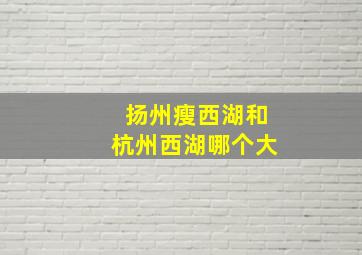 扬州瘦西湖和
杭州西湖哪个大